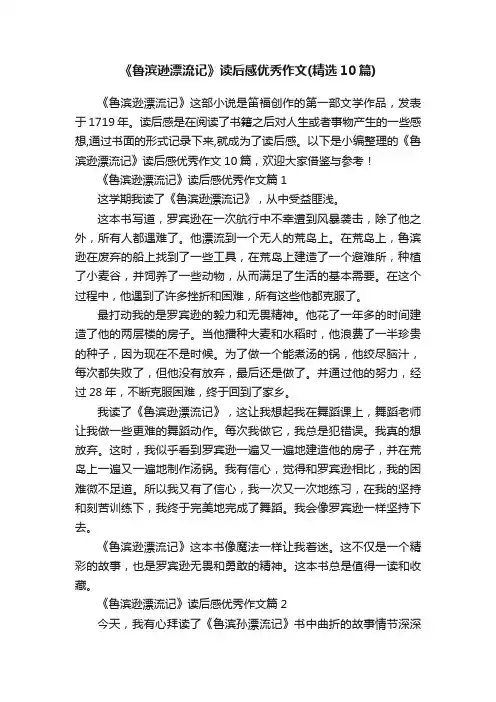 《鲁滨逊漂流记》读后感优秀作文(精选10篇)

《鲁滨逊漂流记》这部小说是笛福创作的第一部文学作品，发表于1719年。读后感是在阅读了书籍之后对人生或者事物产生的一些感想,通过书面的形式记录下来,就成为了读后感。以下是小编整理的《鲁滨逊漂流记》读后感优秀作文10篇，欢迎大家借鉴与参考！

《鲁滨逊漂流记》读后感优秀作文篇1

这学期我读了《鲁滨逊漂流记》，从中受益匪浅。

这本书写道，罗宾逊在一次航行中不幸遭到风暴袭击，除了他之外，所有人都遇难了。他漂流到一个无人的荒岛上。在荒岛上，鲁滨逊在废弃的船上找到了一些工具，在荒岛上建造了一个避难所，种植了小麦谷，并饲养了一些动物，从而满足了生活的基本需要。在这个过程中，他遇到了许多挫折和困难，所有这些他都克服了。

最打动我的是罗宾逊的毅力和无畏精神。他花了一年多的时间建造了他的两层楼的房子。当他播种大麦和水稻时，他浪费了一半珍贵的种子，因为现在不是时候。为了做一个能煮汤的锅，他绞尽脑汁，每次都失败了，但他没有放弃，最后还是做了。并通过他的努力，经过28年，不断克服困难，终于回到了家乡。

我读了《鲁滨逊漂流记》，这让我想起我在舞蹈课上，舞蹈老师让我做一些更难的舞蹈动作。每次我做它，我总是犯错误。我真的想放弃。这时，我似乎看到罗宾逊一遍又一遍地建造他的房子，并在荒岛上一遍又一遍地制作汤锅。我有信心，觉得和罗宾逊相比，我的困难微不足道。所以我又有了信心，我一次又一次地练习，在我的坚持和刻苦训练下，我终于完美地完成了舞蹈。我会像罗宾逊一样坚持下去。

《鲁滨逊漂流记》这本书像魔法一样让我着迷。这不仅是一个精彩的故事，也是罗宾逊无畏和勇敢的精神。这本书总是值得一读和收藏。

《鲁滨逊漂流记》读后感优秀作文篇2

今天，我有心拜读了《鲁滨孙漂流记》书中曲折的故事情节深深